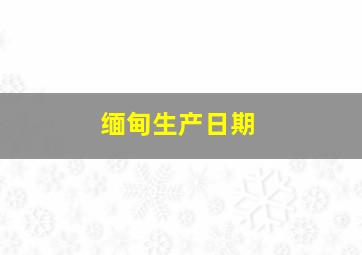 缅甸生产日期